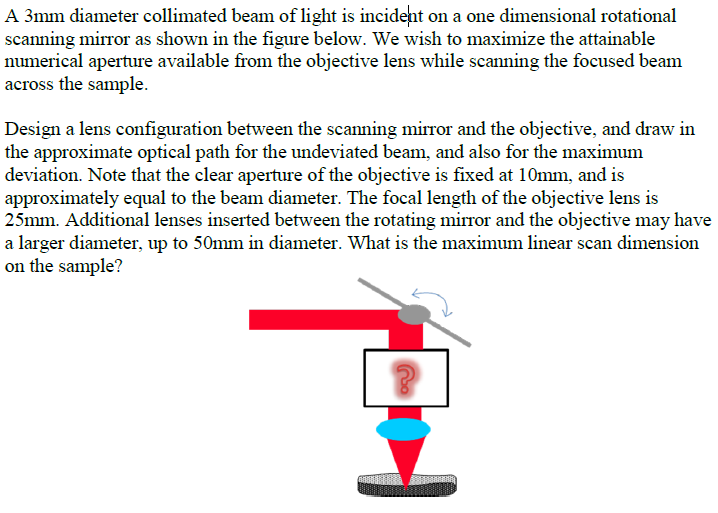 A 3mm diameter collimated beam of light is incident on a one dimensional rotational scanning mirror as shown in the figure below. We wish to maximize the attainable numerical aperture available from the objective lens while scanning the focused beam across the sample.

Design a lens configuration between the scanning mirror and the objective, and draw in the approximate optical path for the undeviated beam, and also for the maximum deviation. Note that the clear aperture of the objective is fixed at 10mm, and is approximately equal to the beam diameter. The focal length of the objective lens is 25mm. Additional lenses inserted between the rotating mirror and the objective may have a larger diameter, up to 50mm in diameter. What is the maximum linear scan dimension on the sample?

?